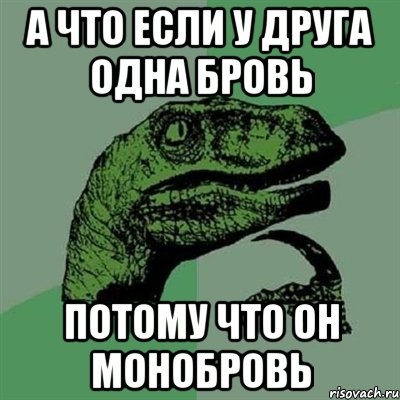 А ЧТО ЕСЛИ У ДРУГА ОДНА БРОВЬ

ПОТОМУ ЧТО ОН МОНОБРОВЬ

risovach.ru